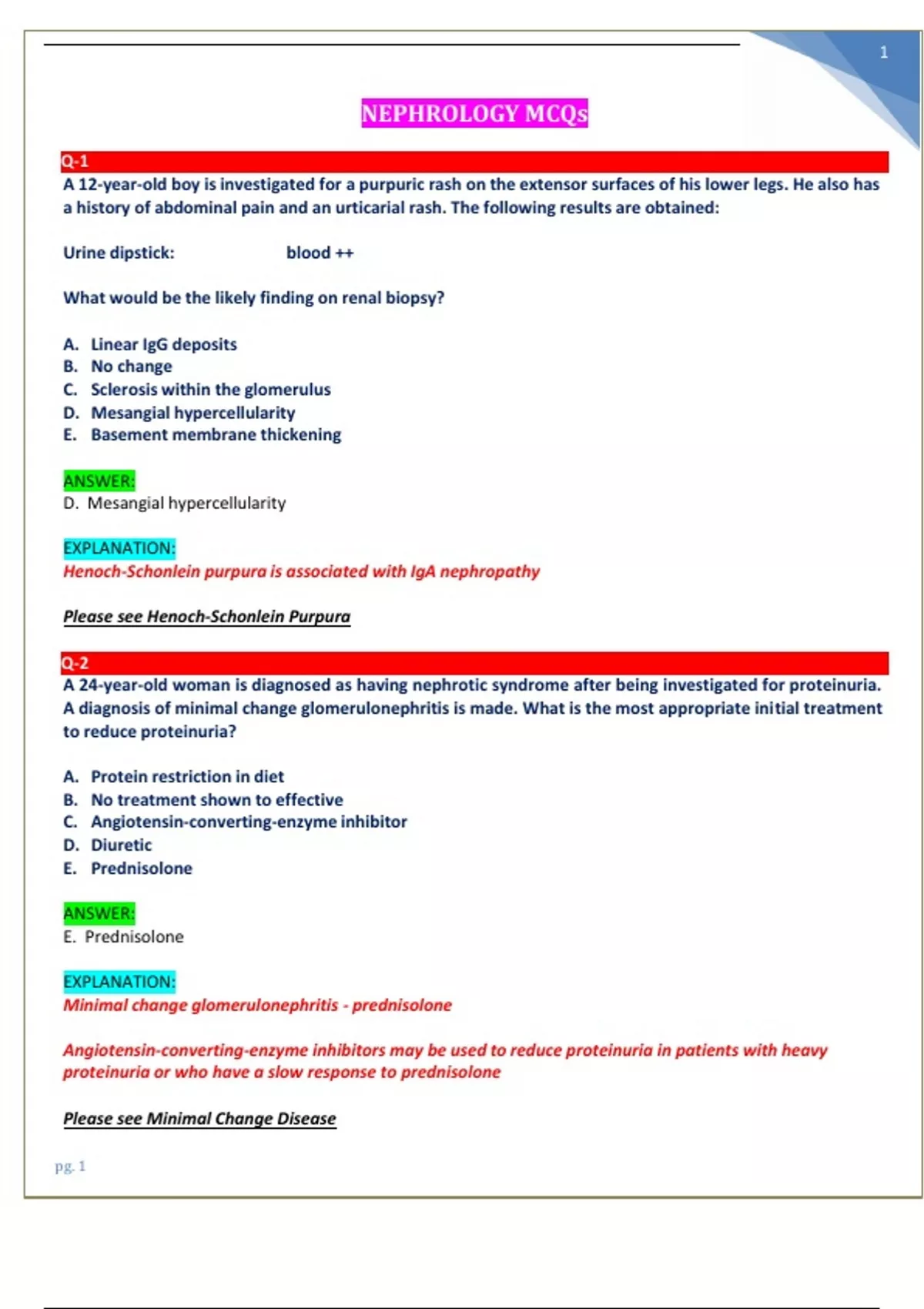 1

NEPHROLOGY MCQs

Q-1
A 12-year-old boy is investigated for a purpuric rash on the extensor surfaces of his lower legs. He also has a history of abdominal pain and an urticarial rash. The following results are obtained:

Urine dipstick: blood ++

What would be the likely finding on renal biopsy?

A. Linear IgG deposits
B. No change
C. Sclerosis within the glomerulus
D. Mesangial hypercellularity
E. Basement membrane thickening

ANSWER:
D. Mesangial hypercellularity

EXPLANATION:
Henoch-Schonlein purpura is associated with IgA nephropathy

Please see Henoch-Schonlein Purpura

Q-2
A 24-year-old woman is diagnosed as having nephrotic syndrome after being investigated for proteinuria. A diagnosis of minimal change glomerulonephritis is made. What is the most appropriate initial treatment to reduce proteinuria?

A. Protein restriction in diet
B. No treatment shown to effective
C. Angiotensin-converting-enzyme inhibitor
D. Diuretic
E. Prednisolone

ANSWER:
E. Prednisolone

EXPLANATION:
Minimal change glomerulonephritis - prednisolone

Angiotensin-converting-enzyme inhibitors may be used to reduce proteinuria in patients with heavy proteinuria or who have a slow response to prednisolone

Please see Minimal Change Disease

pg. 1